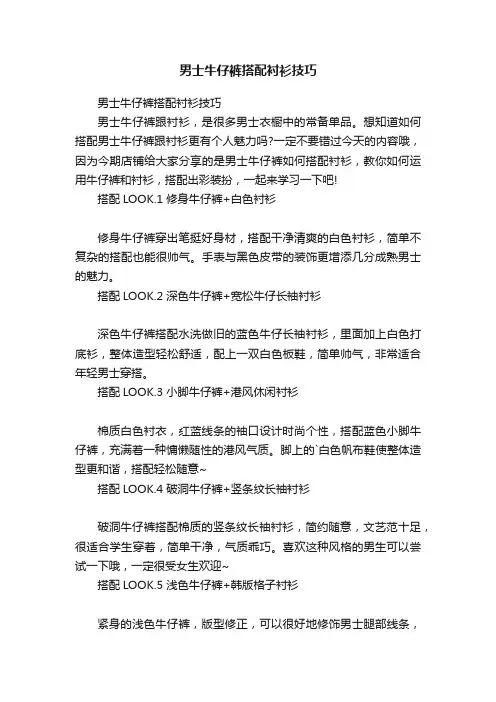 男士牛仔裤搭配衬衫技巧

男士牛仔裤搭配衬衫技巧

男士牛仔裤跟衬衫，是很多男士衣橱中的常备单品。想知道如何搭配男士牛仔裤跟衬衫更有个人魅力吗?一定不要错过今天的内容哦，因为今期店铺给大家分享的是男士牛仔裤如何搭配衬衫，教你如何运用牛仔裤和衬衫，搭配出彩装扮，一起来学习一下吧!

搭配 LOOK.1 修身牛仔裤+白色衬衫

修身牛仔裤穿出笔挺好身材，搭配干净清爽的白色衬衫，简单不复杂的搭配也能很帅气。手表与黑色皮带的装饰更增添几分成熟男士的魅力。

搭配 LOOK.2 深色牛仔裤+宽松牛仔长袖衬衫

深色牛仔裤搭配水洗做旧的蓝色牛仔长袖衬衫，里面加上白色打底衫，整体造型轻松舒适，配上一双白色板鞋，简单帅气，非常适合年轻男士穿搭。

搭配 LOOK.3 小脚牛仔裤+港风休闲衬衫

棉质白色衬衣，红蓝线条的袖口设计时尚个性，搭配蓝色小脚牛仔裤，充满着一种慵懒随性的港风气质。脚上的`白色帆布鞋使整体造型更和谐，搭配轻松随意~

搭配 LOOK.4 破洞牛仔裤+竖条纹长袖衬衫

破洞牛仔裤搭配棉质的竖条纹长袖衬衫，简约随意，文艺范十足，很适合学生穿着，简单干净，气质乖巧。喜欢这种风格的男生可以尝试一下哦，一定很受女生欢迎~

搭配 LOOK.5 浅色牛仔裤+韩版格子衬衫

紧身的浅色牛仔裤，版型修正，可以很好地修饰男士腿部线条，